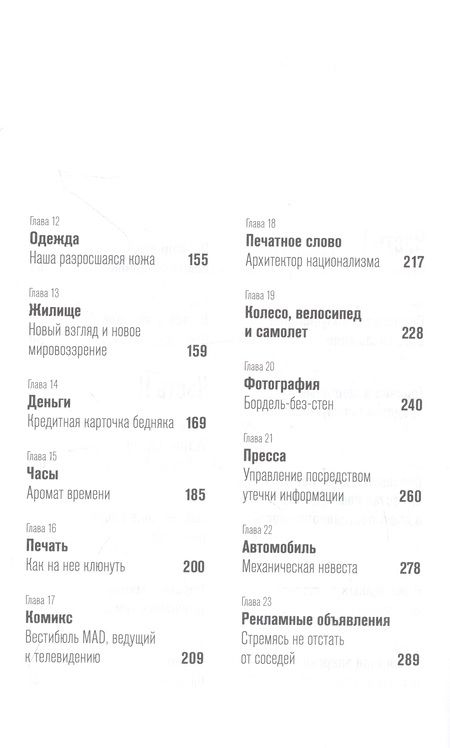 Глава 12
**Одежда**
Наша разросшаяся кожа 155

Глава 13
**Жилище**
Новый взгляд и новое мировоззрение 159

Глава 14
**Деньги**
Кредитная карточка бедняка 169

Глава 15
**Часы**
Аромат времени 185

Глава 16
**Печать**
Как на нее клюнуть 200

Глава 17
**Комикс**
Вестибюль MAD, ведущий к телевидению 209

Глава 18
**Печатное слово**
Архитектор национализма 217

Глава 19
**Колесо, велосипед и самолет** 228

Глава 20
**Фотография**
Бордель-без-стен 240

Глава 21
**Пресса**
Управление посредством утечки информации 260

Глава 22
**Автомобиль**
Механическая невеста 278

Глава 23
**Рекламные объявления**
Стремясь не отстать от соседей 289